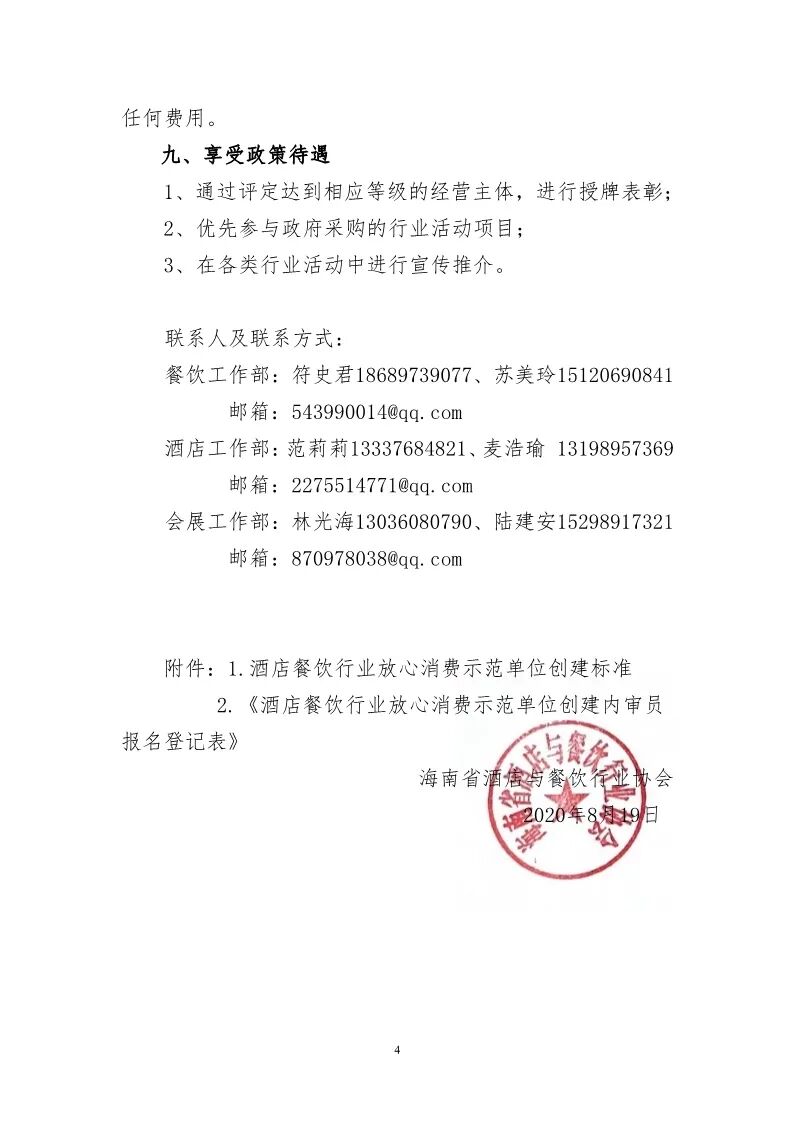 任何费用。

九、享受政策待遇

1、通过评定达到相应等级的经营主体，进行授牌表彰；

2、优先参与政府采购的行业活动项目；

3、在各类行业活动中进行宣传推介。

联系人及联系方式：

餐饮工作部：符史君18689739077、苏美玲15120690841

邮箱：543990014@qq.com

酒店工作部：范莉莉13337684821、麦浩瑜 13198957369

邮箱：2275514771@qq.com

会展工作部：林光海13036080790、陆建安15298917321

邮箱：870978038@qq.com

附件：1.酒店餐饮行业放心消费示范单位创建标准

2.《酒店餐饮行业放心消费示范单位创建内审员报名登记表》

海南省酒店与餐饮行业协会

2020年8月19日

海南省酒店与餐饮行业协会

4